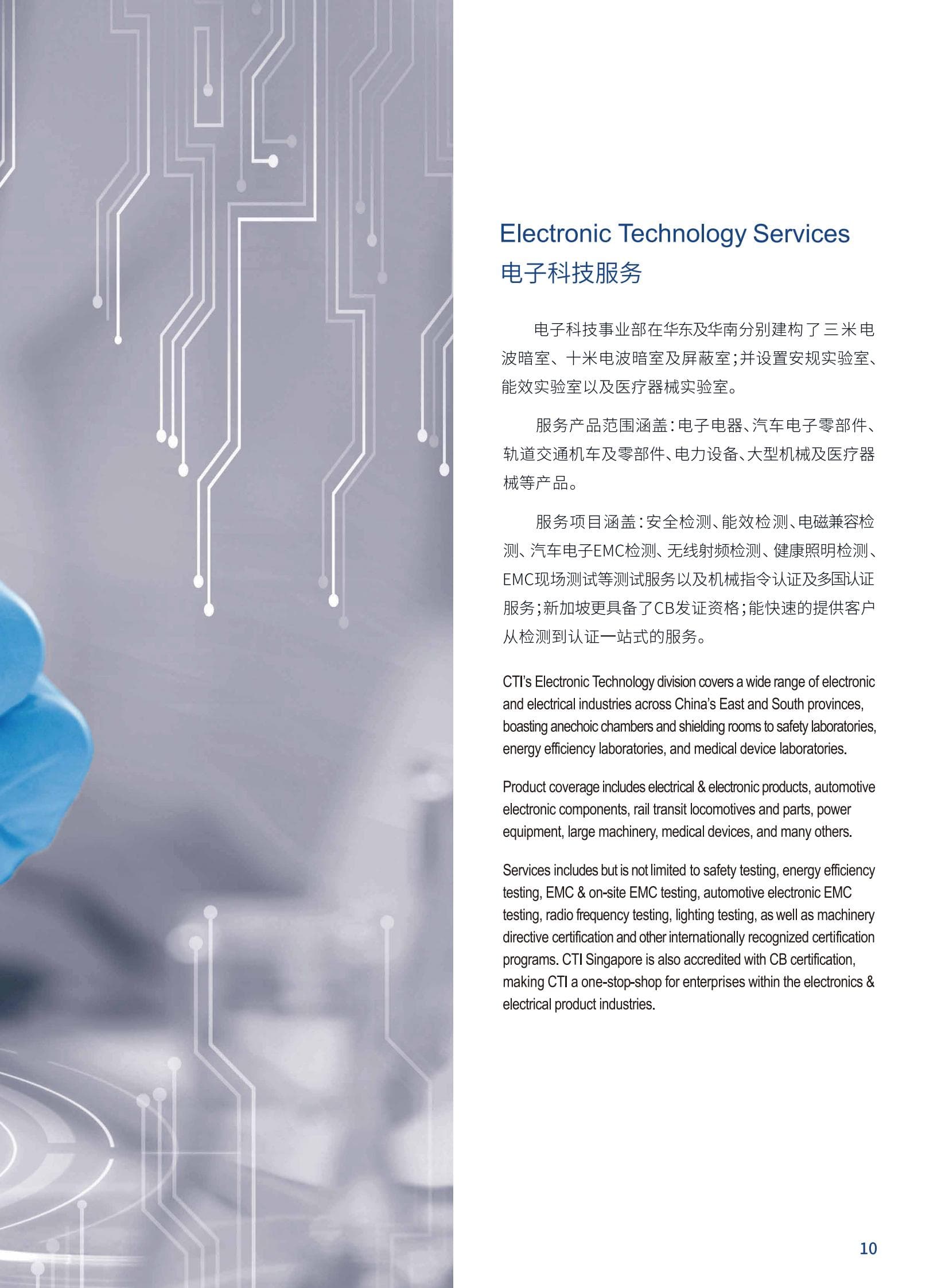 Electronic Technology Services
电子科技服务

电子科技事业部在华东及华南分别建构了三米电波暗室、十米电波暗室及屏蔽室;并设置安规实验室、能效实验室以及医疗器械实验室。

服务产品范围涵盖:电子电器、汽车电子零部件、轨道交通机车及零部件、电力设备、大型机械及医疗器械等产品。

服务项目涵盖:安全检测、能效检测、电磁兼容检测、汽车电子EMC检测、无线射频检测、健康照明检测、EMC现场测试等测试服务以及机械指令认证及多国认证服务;新加坡更具备了CB发证资格;能快速的提供客户从检测到认证一站式的服务。

CTI's Electronic Technology division covers a wide range of electronic and electrical industries across China's East and South provinces, boasting anechoic chambers and shielding rooms to safety laboratories, energy efficiency laboratories, and medical device laboratories.

Product coverage includes electrical & electronic products, automotive electronic components, rail transit locomotives and parts, power equipment, large machinery, medical devices, and many others.

Services includes but is not limited to safety testing, energy efficiency testing, EMC & on-site EMC testing, automotive electronic EMC testing, radio frequency testing, lighting testing, as well as machinery directive certification and other internationally recognized certification programs. CTI Singapore is also accredited with CB certification, making CTI a one-stop-shop for enterprises within the electronics & electrical product industries.

10